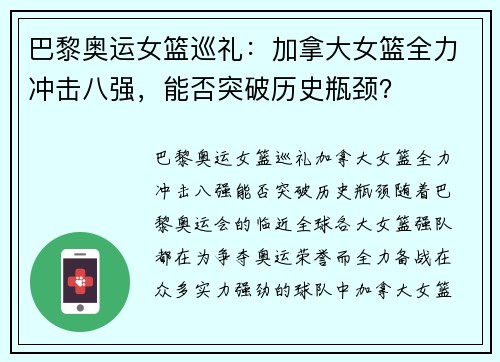 巴黎奥运女篮巡礼：加拿大女篮全力冲击八强，能否突破历史瓶颈？

巴黎奥运女篮巡礼加拿大女篮全力冲击八强能否突破历史瓶颈随着巴黎奥运会的临近全球各大女篮强队都在为争夺奥运荣誉而全力备战在众多实力强劲的球队中加拿大女篮